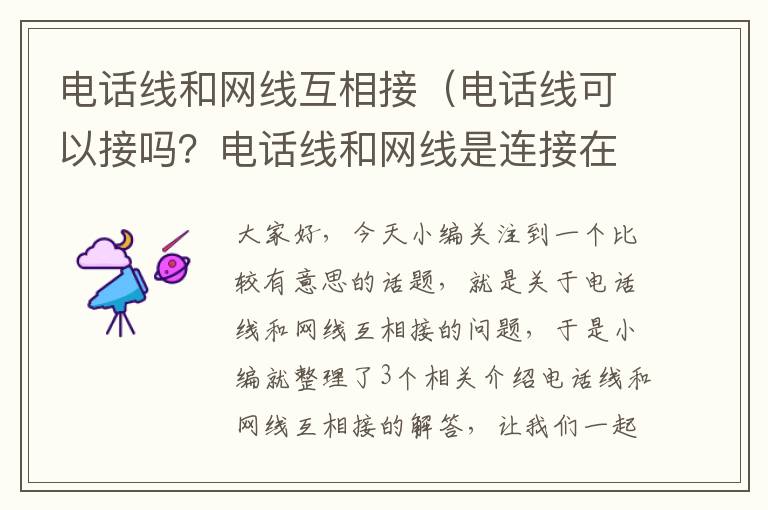 电话线和网线互相接（电话线可以接吗？电话线和网线是连接在

大家好，今天小编关注到一个比较有意思的话题，就是关于电话线和网线互相接的问题，于是小编就整理了3个相关介绍电话线和网线互相接的解答，让我们一起